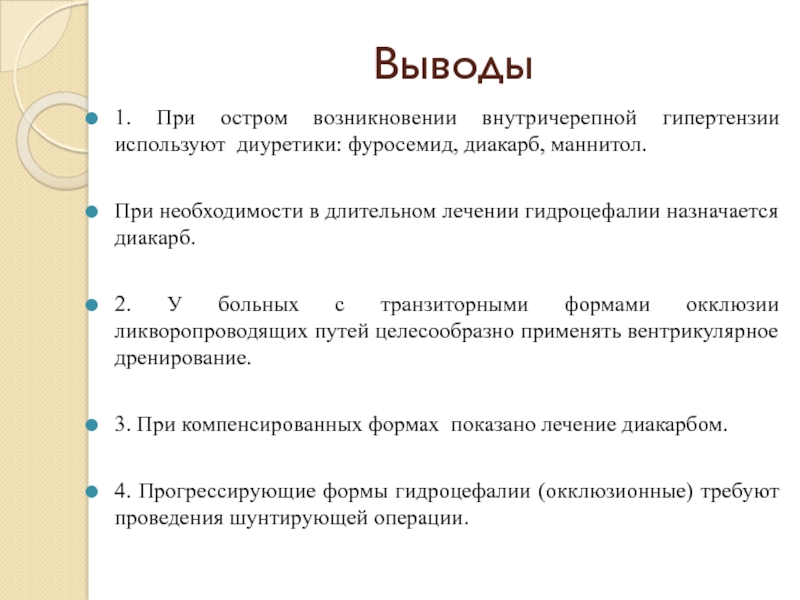 Выводы

1. При остром возникновении внутричерепной гипертензии используют диуретики: фуросемид, диакарб, маннитол.

При необходимости в длительном лечении гидроцефалии назначается диакарб.

2. У больных с транзиторными формами окклюзии ликворопроводящих путей целесообразно применять вентрикулярное дренирование.

3. При компенсированных формах показано лечение диакарбом.

4. Прогрессирующие формы гидроцефалии (окклюзионные) требуют проведения шунтирующей операции.